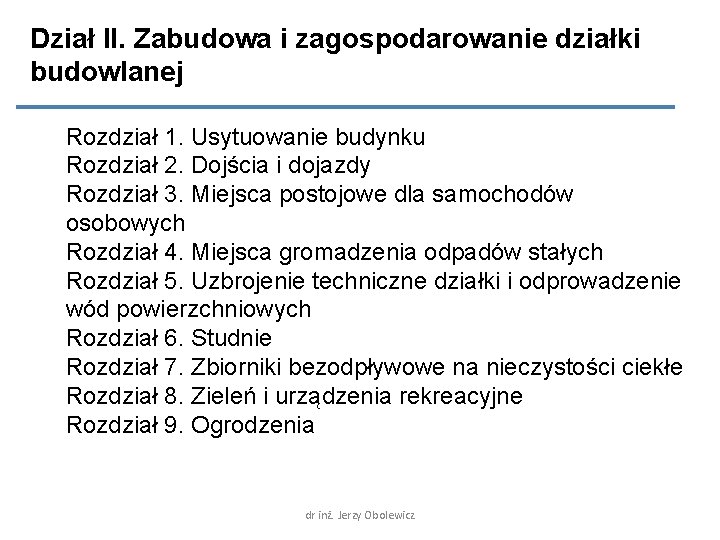 Dział II. Zabudowa i zagospodarowanie działki budowlanej

Rozdział 1. Usytuowanie budynku
Rozdział 2. Dojścia i dojazdy
Rozdział 3. Miejsca postojowe dla samochodów osobowych
Rozdział 4. Miejsca gromadzenia odpadów stałych
Rozdział 5. Uzbrojenie techniczne działki i odprowadzenie wód powierzchniowych
Rozdział 6. Studnie
Rozdział 7. Zbiorniki bezodpływowe na nieczystości ciekłe
Rozdział 8. Zieleń i urządzenia rekreacyjne
Rozdział 9. Ogrodzenia

dr inż. Jerzy Obolewicz